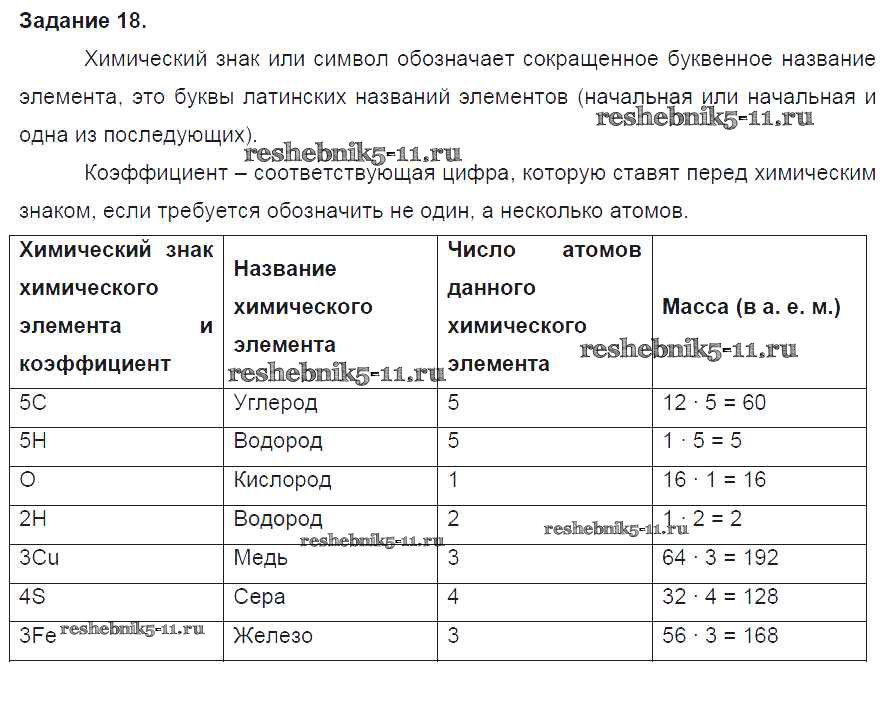 **Задание 18.**

Химический знак или символ обозначает сокращенное буквенное название элемента, это буквы латинских названий элементов (начальная или начальная и одна из последующих).

reshebnik5-11.ru

reshebnik5-11.ru

Коэффициент – соответствующая цифра, которую ставят перед химическим знаком, если требуется обозначить не один, а несколько атомов.

| Химический знак химического элемента и коэффициент | Название химического элемента | Число атомов данного химического элемента | Масса (в а. е. м.) |
|---|---|---|---|
| 5C | Углерод | 5 | $12 \cdot 5 = 60$ |
| 5H | Водород | 5 | $1 \cdot 5 = 5$ |
| O | Кислород | 1 | $16 \cdot 1 = 16$ |
| 2H | Водород | 2 | $1 \cdot 2 = 2$ |
| 3Cu | Медь | 3 | $64 \cdot 3 = 192$ |
| 4S | Сера | 4 | $32 \cdot 4 = 128$ |
| 3Fe | Железо | 3 | $56 \cdot 3 = 168$ |

reshebnik5-11.ru

reshebnik5-11.ru

reshebnik5-11.ru

reshebnik5-11.ru

reshebnik5-11.ru